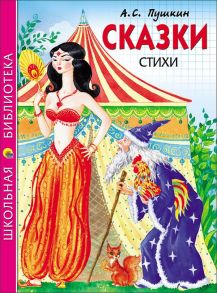 ШКОЛЬНАЯ БИБЛИОТЕКА

А.С. Пушкин
СКАЗКИ
СТИХИ